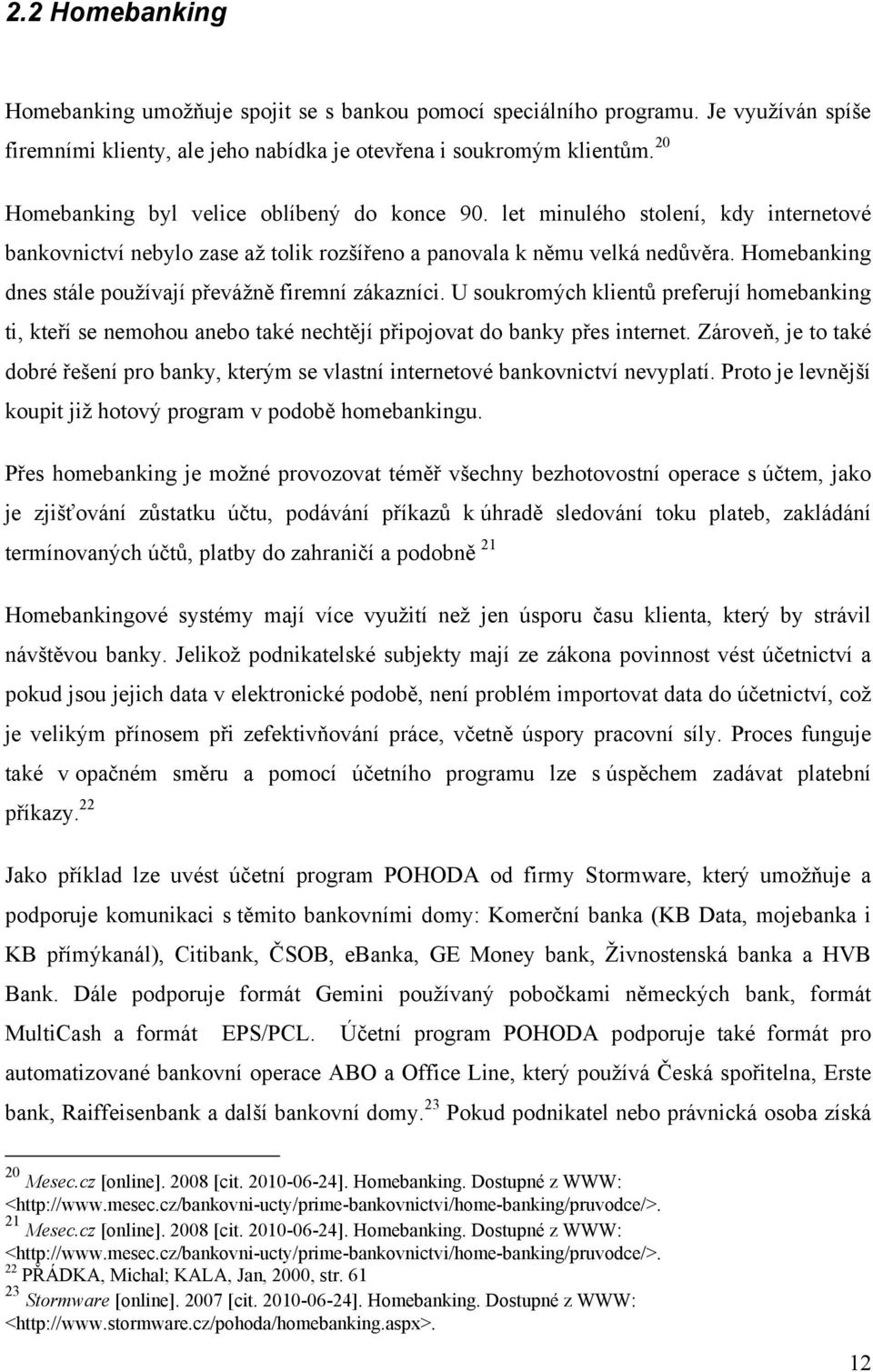 2.2 Homebanking

Homebanking umožňuje spojit se s bankou pomocí speciálního programu. Je využíván spíše firemními klienty, ale jeho nabídka je otevřena i soukromým klientům. $^{20}$

Homebanking byl velice oblíbený do konce 90. let minulého stolení, kdy internetové bankovnictví nebylo zase až tolik rozšířeno a panovala k němu velká nedůvěra. Homebanking dnes stále používají převážně firemní zákazníci. U soukromých klientů preferují homebanking ti, kteří se nemohou anebo také nechtějí připojovat do banky přes internet. Zároveň, je to také dobré řešení pro banky, kterým se vlastní internetové bankovnictví nevyplatí. Proto je levnější koupit již hotový program v podobě homebankingu.

Přes homebanking je možné provozovat téměř všechny bezhotovostní operace s účtem, jako je zjišťování zůstatku účtu, podávání příkazů k úhradě sledování toku plateb, zakládání termínovaných účtů, platby do zahraničí a podobně $^{21}$

Homebankingové systémy mají více využití než jen úsporu času klienta, který by strávil návštěvou banky. Jelikož podnikatelské subjekty mají ze zákona povinnost vést účetnictví a pokud jsou jejich data v elektronické podobě, není problém importovat data do účetnictví, což je velikým přínosem při zefektivňování práce, včetně úspory pracovní síly. Proces funguje také v opačném směru a pomocí účetního programu lze s úspěchem zadávat platební příkazy. $^{22}$

Jako příklad lze uvést účetní program POHODA od firmy Stormware, který umožňuje a podporuje komunikaci s těmito bankovními domy: Komerční banka (KB Data, mojebanka i KB přímýkanál), Citibank, ČSOB, eBanka, GE Money bank, Živnostenská banka a HVB Bank. Dále podporuje formát Gemini používaný pobočkami německých bank, formát MultiCash a formát EPS/PCL. Účetní program POHODA podporuje také formát pro automatizované bankovní operace ABO a Office Line, který používá Česká spořitelna, Erste bank, Raiffeisenbank a další bankovní domy. $^{23}$ Pokud podnikatel nebo právnická osoba získá

$^{20}$ Mesec.cz [online]. 2008 [cit. 2010-06-24]. Homebanking. Dostupné z WWW: <http://www.mesec.cz/bankovni-ucty/prime-bankovnictvi/home-banking/pruvodce/>.
$^{21}$ Mesec.cz [online]. 2008 [cit. 2010-06-24]. Homebanking. Dostupné z WWW: <http://www.mesec.cz/bankovni-ucty/prime-bankovnictvi/home-banking/pruvodce/>.
$^{22}$ PŘÁDKA, Michal; KALA, Jan, 2000, str. 61
$^{23}$ Stormware [online]. 2007 [cit. 2010-06-24]. Homebanking. Dostupné z WWW: <http://www.stormware.cz/pohoda/homebanking.aspx>.

12